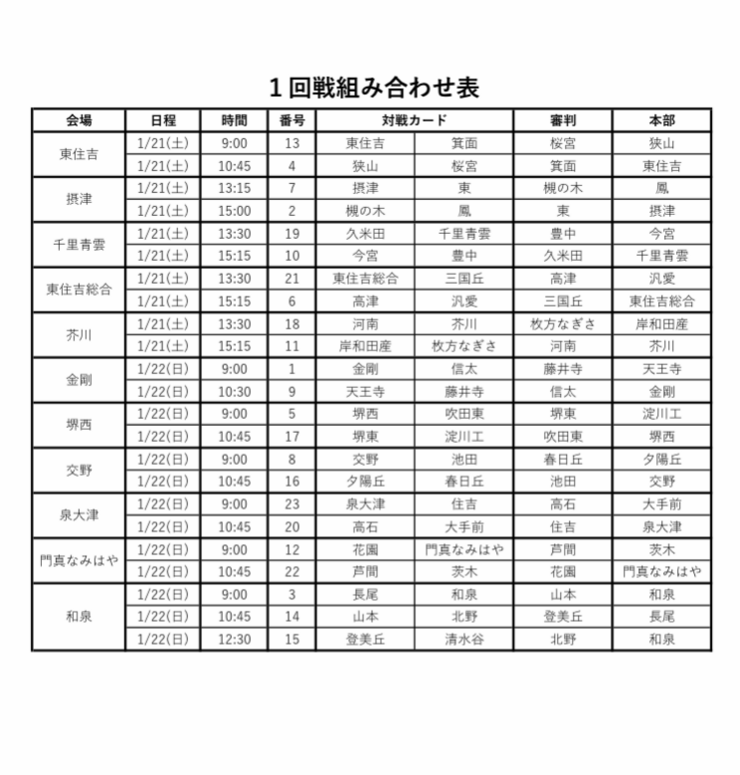 1回戦組み合わせ表

| 会場 | 日程 | 時間 | 番号 | 対戦カード | | 審判 | 本部 |
|---|---|---|---|---|---|---|---|
| 東住吉 | 1/21(土) | 9:00 | 13 | 東住吉 | 箕面 | 桜宮 | 狭山 |
| | 1/21(土) | 10:45 | 4 | 狭山 | 桜宮 | 箕面 | 東住吉 |
| 摂津 | 1/21(土) | 13:15 | 7 | 摂津 | 東 | 槻の木 | 鳳 |
| | 1/21(土) | 15:00 | 2 | 槻の木 | 鳳 | 東 | 摂津 |
| 千里青雲 | 1/21(土) | 13:30 | 19 | 久米田 | 千里青雲 | 豊中 | 今宮 |
| | 1/21(土) | 15:15 | 10 | 今宮 | 豊中 | 久米田 | 千里青雲 |
| 東住吉総合 | 1/21(土) | 13:30 | 21 | 東住吉総合 | 三国丘 | 高津 | 汎愛 |
| | 1/21(土) | 15:15 | 6 | 高津 | 汎愛 | 三国丘 | 東住吉総合 |
| 芥川 | 1/21(土) | 13:30 | 18 | 河南 | 芥川 | 枚方なぎさ | 岸和田産 |
| | 1/21(土) | 15:15 | 11 | 岸和田産 | 枚方なぎさ | 河南 | 芥川 |
| 金剛 | 1/22(日) | 9:00 | 1 | 金剛 | 信太 | 藤井寺 | 天王寺 |
| | 1/22(日) | 10:30 | 9 | 天王寺 | 藤井寺 | 信太 | 金剛 |
| 堺西 | 1/22(日) | 9:00 | 5 | 堺西 | 吹田東 | 堺東 | 淀川工 |
| | 1/22(日) | 10:45 | 17 | 堺東 | 淀川工 | 吹田東 | 堺西 |
| 交野 | 1/22(日) | 9:00 | 8 | 交野 | 池田 | 春日丘 | 夕陽丘 |
| | 1/22(日) | 10:45 | 16 | 夕陽丘 | 春日丘 | 池田 | 交野 |
| 泉大津 | 1/22(日) | 9:00 | 23 | 泉大津 | 住吉 | 高石 | 大手前 |
| | 1/22(日) | 10:45 | 20 | 高石 | 大手前 | 住吉 | 泉大津 |
| 門真なみはや | 1/22(日) | 9:00 | 12 | 花園 | 門真なみはや | 芦間 | 茨木 |
| | 1/22(日) | 10:45 | 22 | 芦間 | 茨木 | 花園 | 門真なみはや |
| 和泉 | 1/22(日) | 9:00 | 3 | 長尾 | 和泉 | 山本 | 和泉 |
| | 1/22(日) | 10:45 | 14 | 山本 | 北野 | 登美丘 | 長尾 |
| | 1/22(日) | 12:30 | 15 | 登美丘 | 清水谷 | 北野 | 和泉 |